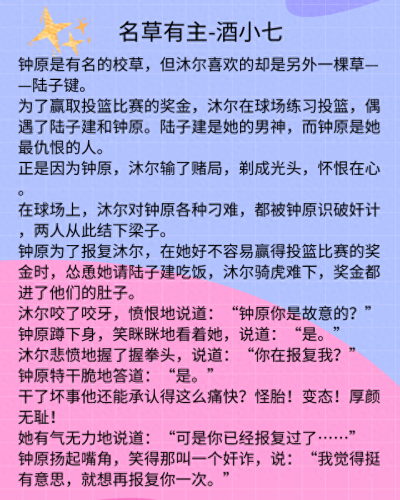 名草有主-酒小七

钟原是有名的校草，但沐尔喜欢的却是另外一棵草——陆子键。

为了赢取投篮比赛的奖金，沐尔在球场练习投篮，偶遇了陆子建和钟原。陆子建是她的男神，而钟原是她最仇恨的人。

正是因为钟原，沐尔输了赌局，剃成光头，怀恨在心。

在球场上，沐尔对钟原各种刁难，都被钟原识破奸计，两人从此结下梁子。

钟原为了报复沐尔，在她好不容易赢得投篮比赛的奖金时，怂恿她请陆子建吃饭，沐尔骑虎难下，奖金都进了他们的肚子。

沐尔咬了咬牙，愤恨地说道：“钟原你是故意的？”

钟原蹲下身，笑眯眯地看着她，说道：“是。”

沐尔悲愤地握了握拳头，说道：“你在报复我？”

钟原特干脆地答道：“是。”

干了坏事他还能承认得这么痛快？怪胎！变态！厚颜无耻！

她有气无力地说道：“可是你已经报复过了……”

钟原扬起嘴角，笑得那叫一个奸诈，说：“我觉得挺有意思，就想再报复你一次。”